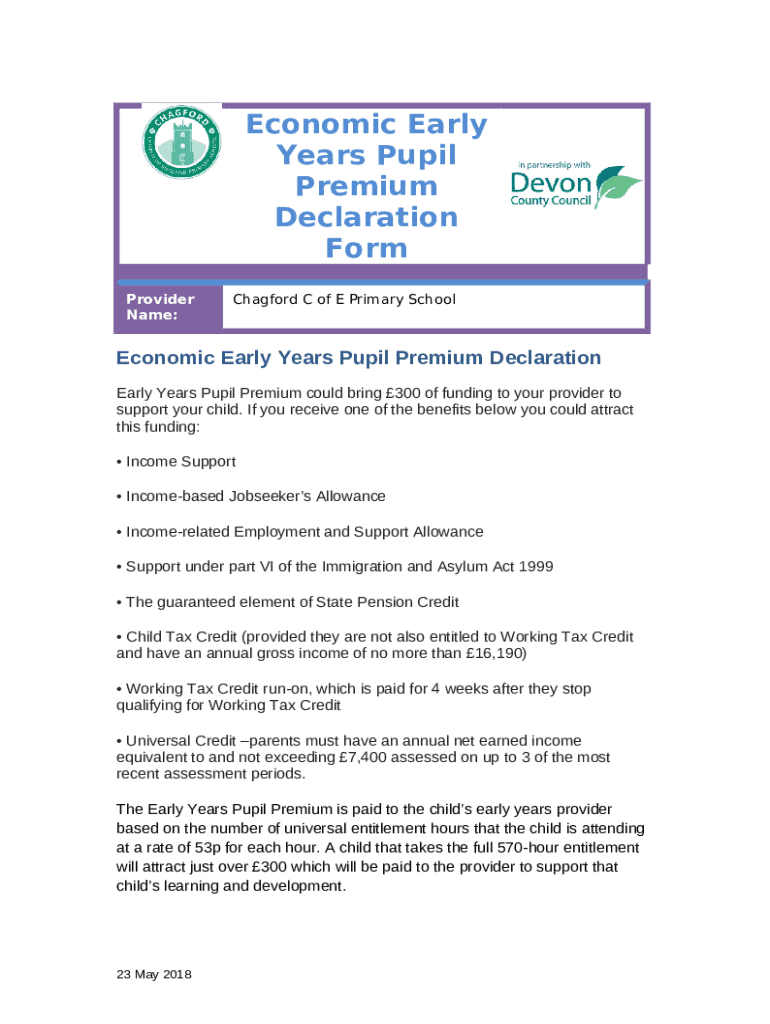 CHAGFORD

Economic Early Years Pupil Premium Declaration Form

in partnership with
Devon County Council

| Provider Name: | Chagford C of E Primary School |
|---|---|

Economic Early Years Pupil Premium Declaration

Early Years Pupil Premium could bring £300 of funding to your provider to support your child. If you receive one of the benefits below you could attract this funding:

• Income Support

• Income-based Jobseeker's Allowance

• Income-related Employment and Support Allowance

• Support under part VI of the Immigration and Asylum Act 1999

• The guaranteed element of State Pension Credit

• Child Tax Credit (provided they are not also entitled to Working Tax Credit and have an annual gross income of no more than £16,190)

• Working Tax Credit run-on, which is paid for 4 weeks after they stop qualifying for Working Tax Credit

• Universal Credit –parents must have an annual net earned income equivalent to and not exceeding £7,400 assessed on up to 3 of the most recent assessment periods.

The Early Years Pupil Premium is paid to the child's early years provider based on the number of universal entitlement hours that the child is attending at a rate of 53p for each hour. A child that takes the full 570-hour entitlement will attract just over £300 which will be paid to the provider to support that child's learning and development.

23 May 2018